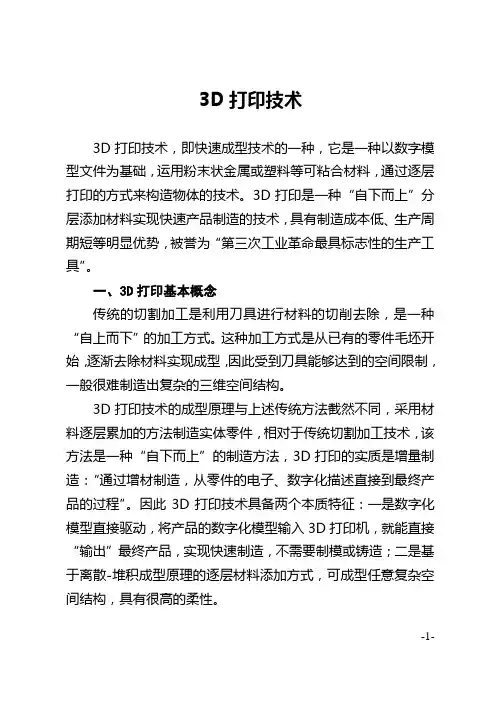 3D 打印技术

3D 打印技术，即快速成型技术的一种，它是一种以数字模型文件为基础，运用粉末状金属或塑料等可粘合材料，通过逐层打印的方式来构造物体的技术。3D 打印是一种“自下而上”分层添加材料实现快速产品制造的技术，具有制造成本低、生产周期短等明显优势，被誉为“第三次工业革命最具标志性的生产工具”。

一、3D 打印基本概念

传统的切割加工是利用刀具进行材料的切削去除，是一种“自上而下”的加工方式。这种加工方式是从已有的零件毛坯开始，逐渐去除材料实现成型，因此受到刀具能够达到的空间限制，一般很难制造出复杂的三维空间结构。

3D 打印技术的成型原理与上述传统方法截然不同，采用材料逐层累加的方法制造实体零件，相对于传统切割加工技术，该方法是一种“自下而上”的制造方法，3D 打印的实质是增量制造：“通过增材制造，从零件的电子、数字化描述直接到最终产品的过程”。因此 3D 打印技术具备两个本质特征：一是数字化模型直接驱动，将产品的数字化模型输入 3D 打印机，就能直接“输出”最终产品，实现快速制造，不需要制模或铸造；二是基于离散-堆积成型原理的逐层材料添加方式，可成型任意复杂空间结构，具有很高的柔性。

-1-